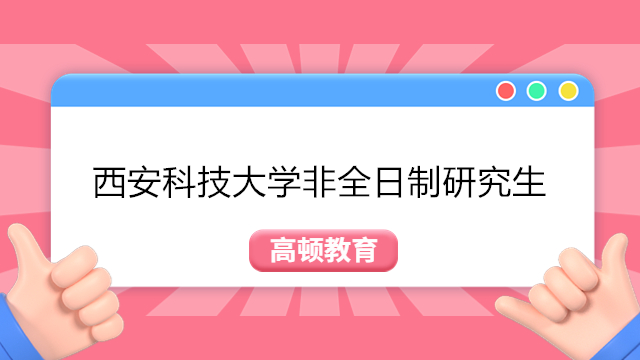 西安科技大学非全日制研究生

高顿教育